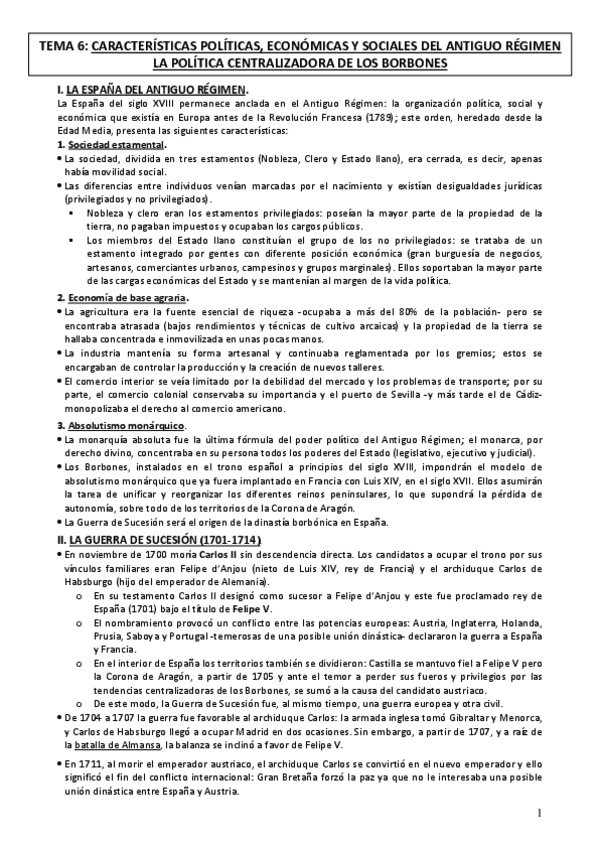 TEMA 6: CARACTERÍSTICAS POLÍTICAS, ECONÓMICAS Y SOCIALES DEL ANTIGUO RÉGIMEN
LA POLÍTICA CENTRALIZADORA DE LOS BORBONES

I. LA ESPAÑA DEL ANTIGUO RÉGIMEN.
La España del siglo XVIII permanece anclada en el Antiguo Régimen: la organización política, social y económica que existía en Europa antes de la Revolución Francesa (1789); este orden, heredado desde la Edad Media, presenta las siguientes características:

1. Sociedad estamental.
• La sociedad, dividida en tres estamentos (Nobleza, Clero y Estado llano), era cerrada, es decir, apenas había movilidad social.
• Las diferencias entre individuos venían marcadas por el nacimiento y existían desigualdades jurídicas (privilegiados y no privilegiados).
▪ Nobleza y clero eran los estamentos privilegiados: poseían la mayor parte de la propiedad de la tierra, no pagaban impuestos y ocupaban los cargos públicos.
▪ Los miembros del Estado llano constituían el grupo de los no privilegiados: se trataba de un estamento integrado por gentes con diferente posición económica (gran burguesía de negocios, artesanos, comerciantes urbanos, campesinos y grupos marginales). Ellos soportaban la mayor parte de las cargas económicas del Estado y se mantenían al margen de la vida política.

2. Economía de base agraria.
• La agricultura era la fuente esencial de riqueza -ocupaba a más del 80% de la población- pero se encontraba atrasada (bajos rendimientos y técnicas de cultivo arcaicas) y la propiedad de la tierra se hallaba concentrada e inmovilizada en unas pocas manos.
• La industria mantenía su forma artesanal y continuaba reglamentada por los gremios; estos se encargaban de controlar la producción y la creación de nuevos talleres.
• El comercio interior se veía limitado por la debilidad del mercado y los problemas de transporte; por su parte, el comercio colonial conservaba su importancia y el puerto de Sevilla -y más tarde el de Cádiz- monopolizaba el derecho al comercio americano.

3. Absolutismo monárquico.
• La monarquía absoluta fue la última fórmula del poder político del Antiguo Régimen; el monarca, por derecho divino, concentraba en su persona todos los poderes del Estado (legislativo, ejecutivo y judicial).
• Los Borbones, instalados en el trono español a principios del siglo XVIII, impondrán el modelo de absolutismo monárquico que ya fuera implantado en Francia con Luis XIV, en el siglo XVII. Ellos asumirán la tarea de unificar y reorganizar los diferentes reinos peninsulares, lo que supondrá la pérdida de autonomía, sobre todo de los territorios de la Corona de Aragón.
• La Guerra de Sucesión será el origen de la dinastía borbónica en España.

II. LA GUERRA DE SUCESIÓN (1701-1714)
• En noviembre de 1700 moría Carlos II sin descendencia directa. Los candidatos a ocupar el trono por sus vínculos familiares eran Felipe d'Anjou (nieto de Luis XIV, rey de Francia) y el archiduque Carlos de Habsburgo (hijo del emperador de Alemania).
o En su testamento Carlos II designó como sucesor a Felipe d'Anjou y este fue proclamado rey de España (1701) bajo el título de Felipe V.
o El nombramiento provocó un conflicto entre las potencias europeas: Austria, Inglaterra, Holanda, Prusia, Saboya y Portugal -temerosas de una posible unión dinástica- declararon la guerra a España y Francia.
o En el interior de España los territorios también se dividieron: Castilla se mantuvo fiel a Felipe V pero la Corona de Aragón, a partir de 1705 y ante el temor a perder sus fueros y privilegios por las tendencias centralizadoras de los Borbones, se sumó a la causa del candidato austriaco.
o De este modo, la Guerra de Sucesión fue, al mismo tiempo, una guerra europea y otra civil.
• De 1704 a 1707 la guerra fue favorable al archiduque Carlos: la armada inglesa tomó Gibraltar y Menorca, y Carlos de Habsburgo llegó a ocupar Madrid en dos ocasiones. Sin embargo, a partir de 1707, y a raíz de la batalla de Almansa, la balanza se inclinó a favor de Felipe V.
• En 1711, al morir el emperador austriaco, el archiduque Carlos se convirtió en el nuevo emperador y ello significó el fin del conflicto internacional: Gran Bretaña forzó la paz ya que no le interesaba una posible unión dinástica entre España y Austria.

1